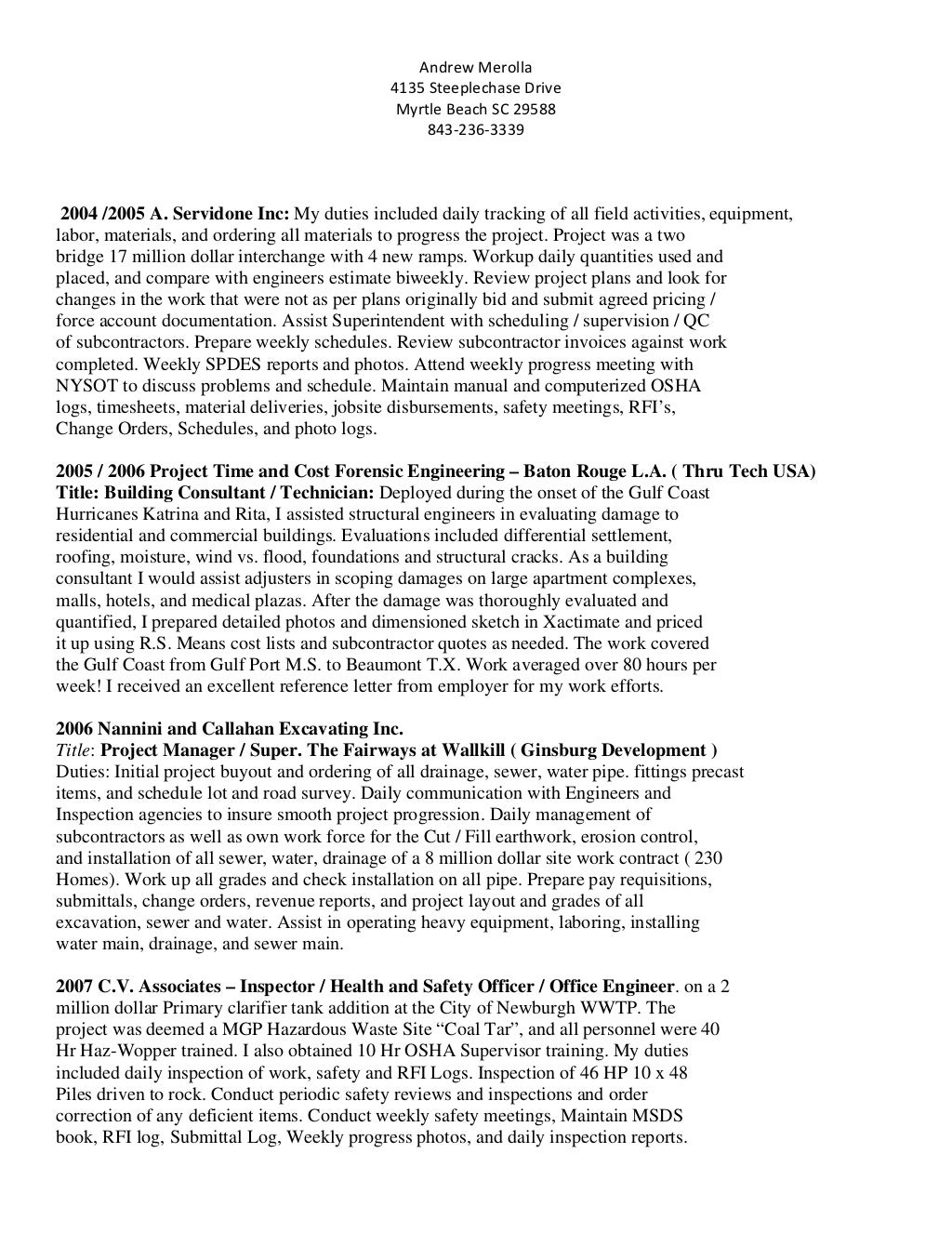 Andrew Merolla
4135 Steeplechase Drive
Myrtle Beach SC 29588
843-236-3339

2004 /2005 A. Servidone Inc: My duties included daily tracking of all field activities, equipment, labor, materials, and ordering all materials to progress the project. Project was a two bridge 17 million dollar interchange with 4 new ramps. Workup daily quantities used and placed, and compare with engineers estimate biweekly. Review project plans and look for changes in the work that were not as per plans originally bid and submit agreed pricing / force account documentation. Assist Superintendent with scheduling / supervision / QC of subcontractors. Prepare weekly schedules. Review subcontractor invoices against work completed. Weekly SPDES reports and photos. Attend weekly progress meeting with NYSOT to discuss problems and schedule. Maintain manual and computerized OSHA logs, timesheets, material deliveries, jobsite disbursements, safety meetings, RFI's, Change Orders, Schedules, and photo logs.

2005 / 2006 Project Time and Cost Forensic Engineering – Baton Rouge L.A. ( Thru Tech USA) Title: Building Consultant / Technician: Deployed during the onset of the Gulf Coast Hurricanes Katrina and Rita, I assisted structural engineers in evaluating damage to residential and commercial buildings. Evaluations included differential settlement, roofing, moisture, wind vs. flood, foundations and structural cracks. As a building consultant I would assist adjusters in scoping damages on large apartment complexes, malls, hotels, and medical plazas. After the damage was thoroughly evaluated and quantified, I prepared detailed photos and dimensioned sketch in Xactimate and priced it up using R.S. Means cost lists and subcontractor quotes as needed. The work covered the Gulf Coast from Gulf Port M.S. to Beaumont T.X. Work averaged over 80 hours per week! I received an excellent reference letter from employer for my work efforts.

2006 Nannini and Callahan Excavating Inc.
Title: Project Manager / Super. The Fairways at Wallkill ( Ginsburg Development )
Duties: Initial project buyout and ordering of all drainage, sewer, water pipe. fittings precast items, and schedule lot and road survey. Daily communication with Engineers and Inspection agencies to insure smooth project progression. Daily management of subcontractors as well as own work force for the Cut / Fill earthwork, erosion control, and installation of all sewer, water, drainage of a 8 million dollar site work contract ( 230 Homes). Work up all grades and check installation on all pipe. Prepare pay requisitions, submittals, change orders, revenue reports, and project layout and grades of all excavation, sewer and water. Assist in operating heavy equipment, laboring, installing water main, drainage, and sewer main.

2007 C.V. Associates – Inspector / Health and Safety Officer / Office Engineer. on a 2 million dollar Primary clarifier tank addition at the City of Newburgh WWTP. The project was deemed a MGP Hazardous Waste Site "Coal Tar", and all personnel were 40 Hr Haz-Wopper trained. I also obtained 10 Hr OSHA Supervisor training. My duties included daily inspection of work, safety and RFI Logs. Inspection of 46 HP 10 x 48 Piles driven to rock. Conduct periodic safety reviews and inspections and order correction of any deficient items. Conduct weekly safety meetings, Maintain MSDS book, RFI log, Submittal Log, Weekly progress photos, and daily inspection reports.